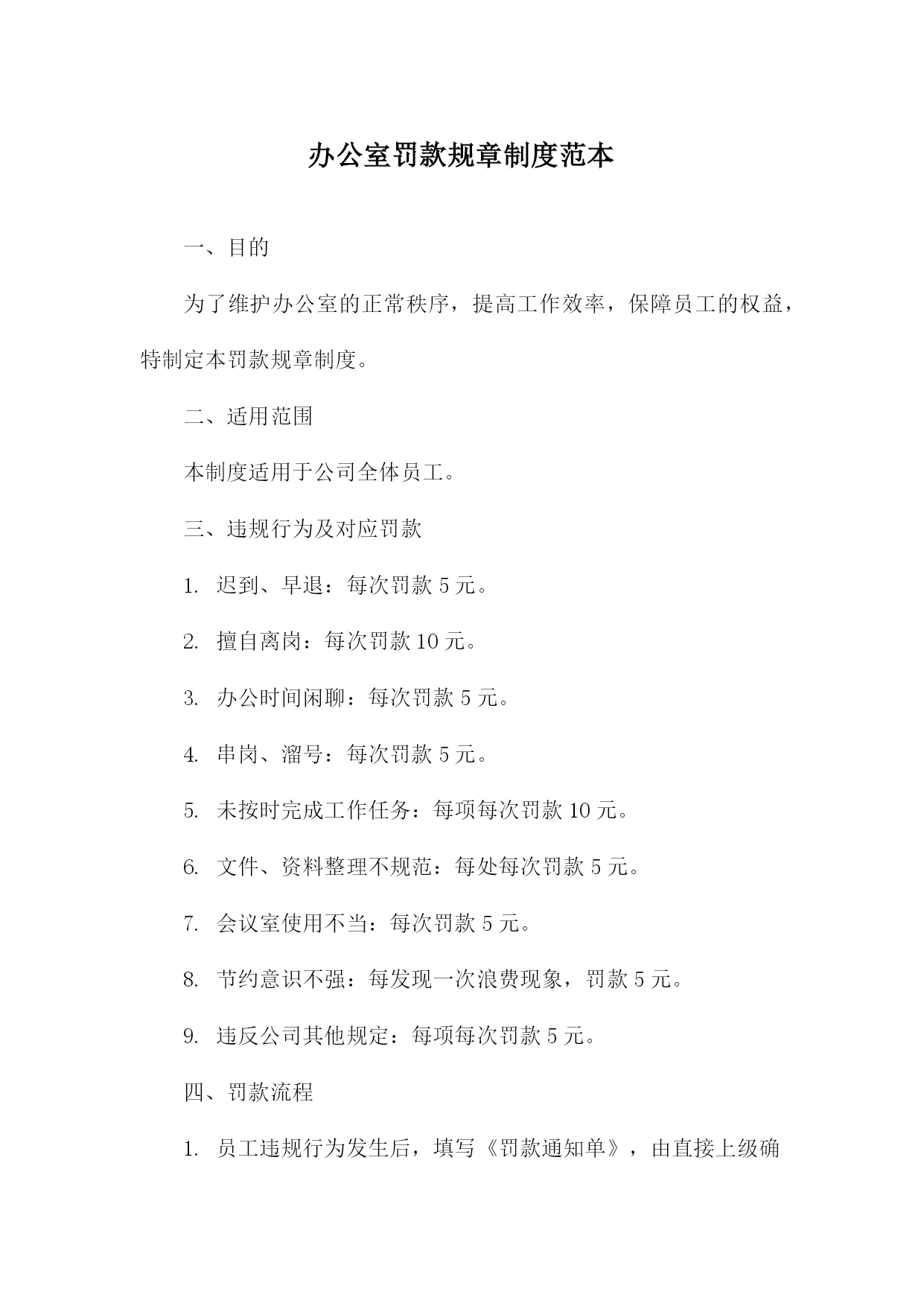 办公室罚款规章制度范本

一、目的

为了维护办公室的正常秩序，提高工作效率，保障员工的权益，特制定本罚款规章制度。

二、适用范围

本制度适用于公司全体员工。

三、违规行为及对应罚款

1. 迟到、早退：每次罚款 5 元。

2. 擅自离岗：每次罚款 10 元。

3. 办公时间闲聊：每次罚款 5 元。

4. 串岗、溜号：每次罚款 5 元。

5. 未按时完成工作任务：每项每次罚款 10 元。

6. 文件、资料整理不规范：每处每次罚款 5 元。

7. 会议室使用不当：每次罚款 5 元。

8. 节约意识不强：每发现一次浪费现象，罚款 5 元。

9. 违反公司其他规定：每项每次罚款 5 元。

四、罚款流程

1. 员工违规行为发生后，填写《罚款通知单》，由直接上级确